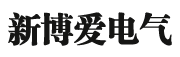 新博爱电气